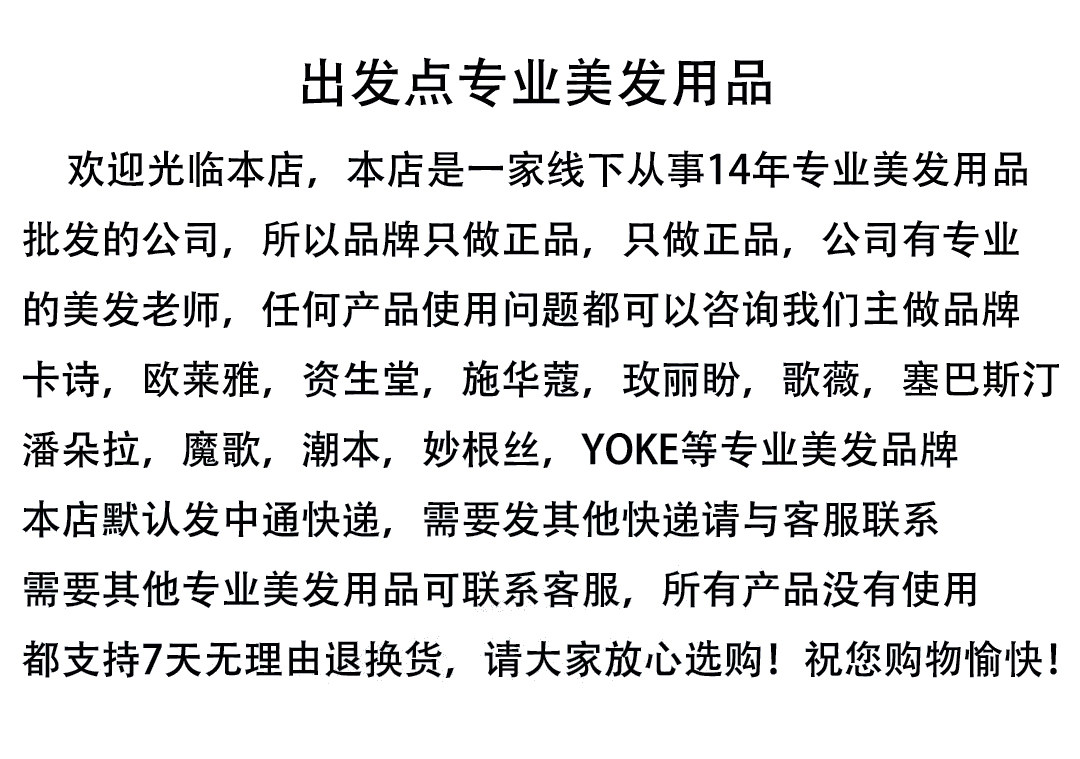 出发点专业美发用品

欢迎光临本店，本店是一家线下从事14年专业美发用品批发的公司，所以品牌只做正品，只做正品，公司有专业的美发老师，任何产品使用问题都可以咨询我们主做品牌卡诗，欧莱雅，资生堂，施华蔻，玫丽盼，歌薇，塞巴斯汀潘朵拉，魔歌，潮本，妙根丝，YOKE等专业美发品牌
本店默认发中通快递，需要发其他快递请与客服联系
需要其他专业美发用品可联系客服，所有产品没有使用都支持7天无理由退换货，请大家放心选购！祝您购物愉快！